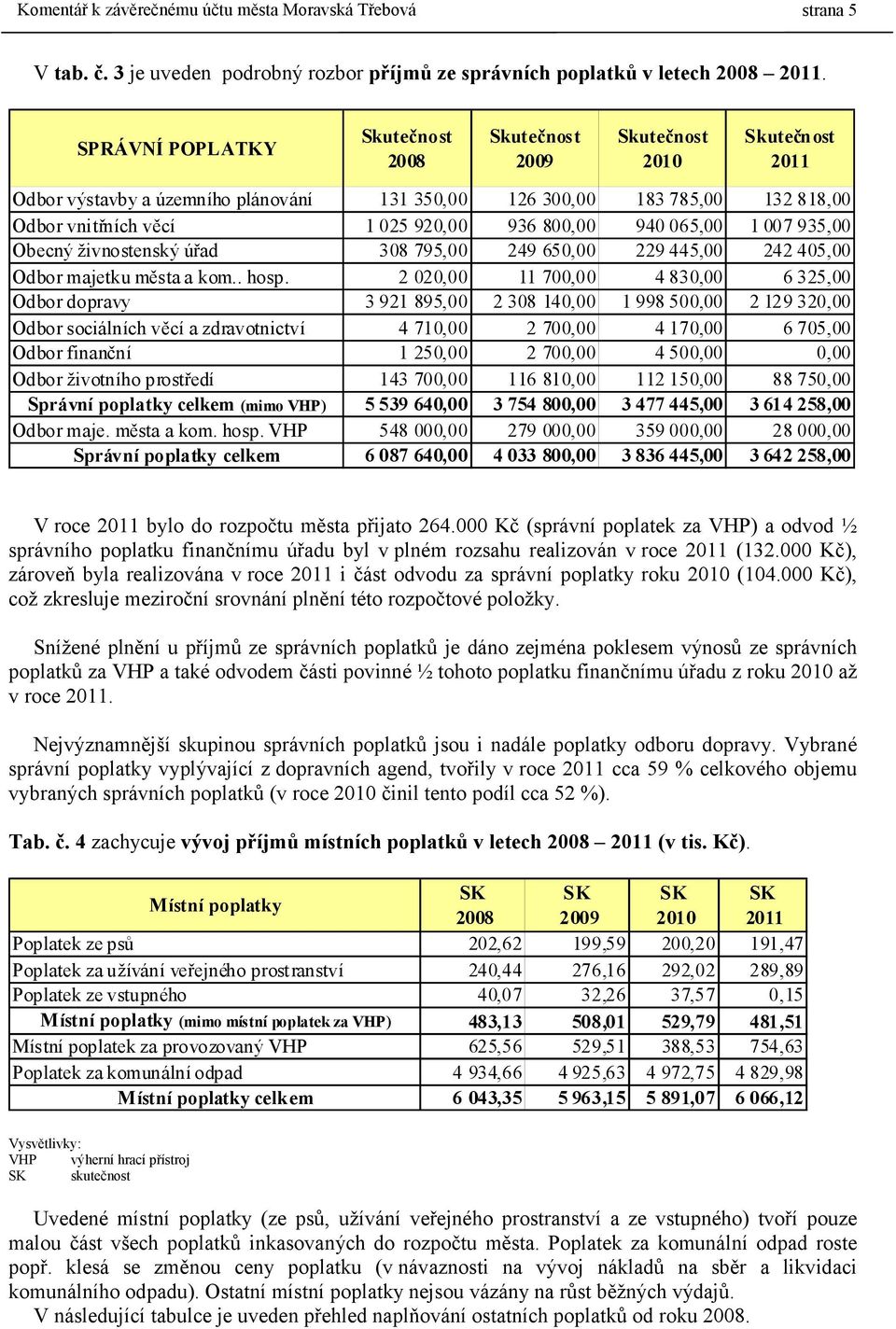 Komentář k závěrečnému účtu města Moravská Třebová strana 5

V tab. č. 3 je uveden podrobný rozbor příjmů ze správních poplatků v letech 2008 – 2011.

| SPRÁVNÍ POPLATKY | Skutečnost 2008 | Skutečnost 2009 | Skutečnost 2010 | Skutečnost 2011 |
|---|---|---|---|---|
| Odbor výstavby a územního plánování | 131 350,00 | 126 300,00 | 183 785,00 | 132 818,00 |
| Odbor vnitřních věcí | 1 025 920,00 | 936 800,00 | 940 065,00 | 1 007 935,00 |
| Obecný živnostenský úřad | 308 795,00 | 249 650,00 | 229 445,00 | 242 405,00 |
| Odbor majetku města a kom.. hosp. | 2 020,00 | 11 700,00 | 4 830,00 | 6 325,00 |
| Odbor dopravy | 3 921 895,00 | 2 308 140,00 | 1 998 500,00 | 2 129 320,00 |
| Odbor sociálních věcí a zdravotnictví | 4 710,00 | 2 700,00 | 4 170,00 | 6 705,00 |
| Odbor finanční | 1 250,00 | 2 700,00 | 4 500,00 | 0,00 |
| Odbor životního prostředí | 143 700,00 | 116 810,00 | 112 150,00 | 88 750,00 |
| Správní poplatky celkem (mimo VHP) | 5 539 640,00 | 3 754 800,00 | 3 477 445,00 | 3 614 258,00 |
| Odbor maje. města a kom. hosp. VHP | 548 000,00 | 279 000,00 | 359 000,00 | 28 000,00 |
| Správní poplatky celkem | 6 087 640,00 | 4 033 800,00 | 3 836 445,00 | 3 642 258,00 |

V roce 2011 bylo do rozpočtu města přijato 264.000 Kč (správní poplatek za VHP) a odvod ½ správního poplatku finančnímu úřadu byl v plném rozsahu realizován v roce 2011 (132.000 Kč), zároveň byla realizována v roce 2011 i část odvodu za správní poplatky roku 2010 (104.000 Kč), což zkresluje meziroční srovnání plnění této rozpočtové položky.

Snížené plnění u příjmů ze správních poplatků je dáno zejména poklesem výnosů ze správních poplatků za VHP a také odvodem části povinné ½ tohoto poplatku finančnímu úřadu z roku 2010 až v roce 2011.

Nejvýznamnější skupinou správních poplatků jsou i nadále poplatky odboru dopravy. Vybrané správní poplatky vyplývající z dopravních agend, tvořily v roce 2011 cca 59 % celkového objemu vybraných správních poplatků (v roce 2010 činil tento podíl cca 52 %).

Tab. č. 4 zachycuje vývoj příjmů místních poplatků v letech 2008 – 2011 (v tis. Kč).

| Místní poplatky | SK 2008 | SK 2009 | SK 2010 | SK 2011 |
|---|---|---|---|---|
| Poplatek ze psů | 202,62 | 199,59 | 200,20 | 191,47 |
| Poplatek za užívání veřejného prostranství | 240,44 | 276,16 | 292,02 | 289,89 |
| Poplatek ze vstupného | 40,07 | 32,26 | 37,57 | 0,15 |
| Místní poplatky (mimo místní poplatek za VHP) | 483,13 | 508,01 | 529,79 | 481,51 |
| Místní poplatek za provozovaný VHP | 625,56 | 529,51 | 388,53 | 754,63 |
| Poplatek za komunální odpad | 4 934,66 | 4 925,63 | 4 972,75 | 4 829,98 |
| Místní poplatky celkem | 6 043,35 | 5 963,15 | 5 891,07 | 6 066,12 |

Vysvětlivky:
VHP výherní hrací přístroj
SK skutečnost

Uvedené místní poplatky (ze psů, užívání veřejného prostranství a ze vstupného) tvoří pouze malou část všech poplatků inkasovaných do rozpočtu města. Poplatek za komunální odpad roste popř. klesá se změnou ceny poplatku (v návaznosti na vývoj nákladů na sběr a likvidaci komunálního odpadu). Ostatní místní poplatky nejsou vázány na růst běžných výdajů.
V následující tabulce je uveden přehled naplňování ostatních poplatků od roku 2008.